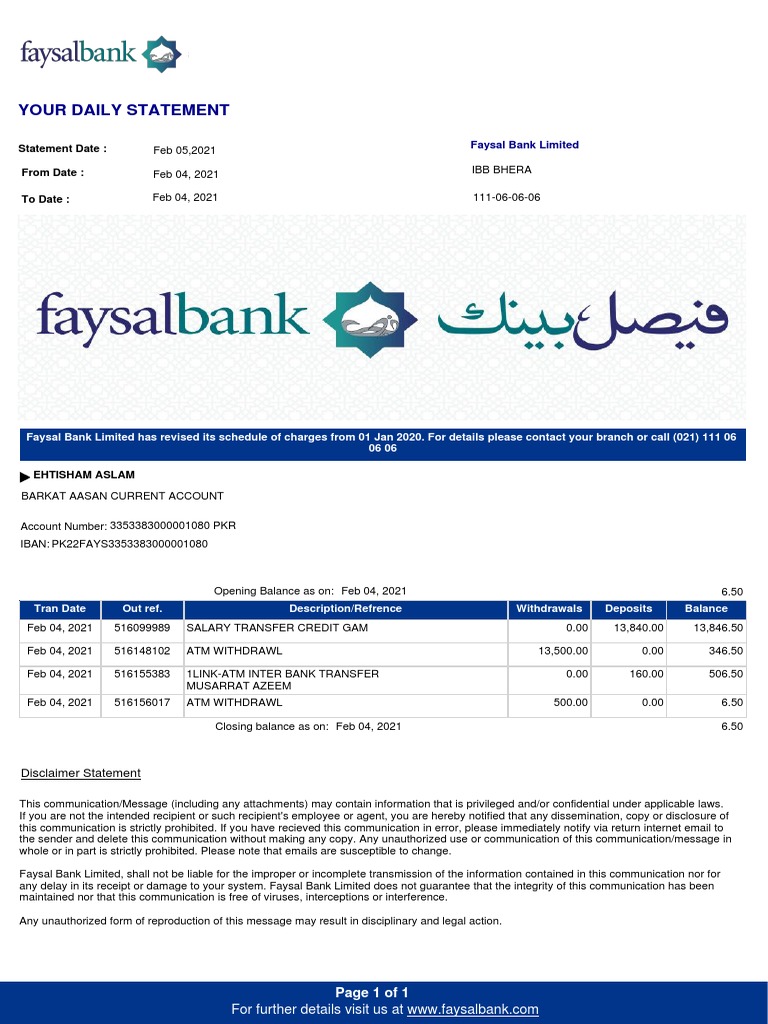 faysalbank

YOUR DAILY STATEMENT

Statement Date : Feb 05,2021
From Date : Feb 04, 2021
To Date : Feb 04, 2021

Faysal Bank Limited
IBB BHERA
111-06-06-06

faysalbank فیصل بینک

Faysal Bank Limited has revised its schedule of charges from 01 Jan 2020. For details please contact your branch or call (021) 111 06 06 06

EHTISHAM ASLAM
BARKAT AASAN CURRENT ACCOUNT

Account Number: 3353383000001080 PKR
IBAN: PK22FAYS3353383000001080

Opening Balance as on: Feb 04, 2021 6.50

| Tran Date | Out ref. | Description/Refrence | Withdrawals | Deposits | Balance |
|---|---|---|---|---|---|
| Feb 04, 2021 | 516099989 | SALARY TRANSFER CREDIT GAM | 0.00 | 13,840.00 | 13,846.50 |
| Feb 04, 2021 | 516148102 | ATM WITHDRAWL | 13,500.00 | 0.00 | 346.50 |
| Feb 04, 2021 | 516155383 | 1LINK-ATM INTER BANK TRANSFER MUSARRAT AZEEM | 0.00 | 160.00 | 506.50 |
| Feb 04, 2021 | 516156017 | ATM WITHDRAWL | 500.00 | 0.00 | 6.50 |

Closing balance as on: Feb 04, 2021 6.50

Disclaimer Statement

This communication/Message (including any attachments) may contain information that is privileged and/or confidential under applicable laws. If you are not the intended recipient or such recipient's employee or agent, you are hereby notified that any dissemination, copy or disclosure of this communication is strictly prohibited. If you have recieved this communication in error, please immediately notify via return internet email to the sender and delete this communication without making any copy. Any unauthorized use or communication of this communication/message in whole or in part is strictly prohibited. Please note that emails are susceptible to change.

Faysal Bank Limited, shall not be liable for the improper or incomplete transmission of the information contained in this communication nor for any delay in its receipt or damage to your system. Faysal Bank Limited does not guarantee that the integrity of this communication has been maintained nor that this communication is free of viruses, interceptions or interference.

Any unauthorized form of reproduction of this message may result in disciplinary and legal action.

Page 1 of 1
For further details visit us at www.faysalbank.com